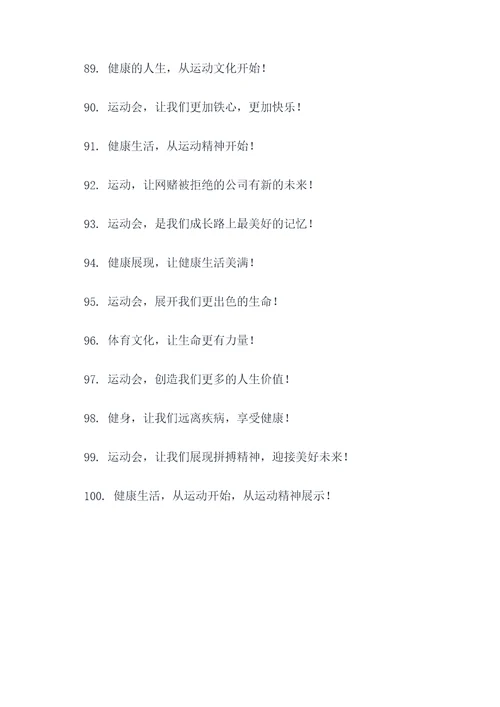 89. 健康的人生，从运动文化开始！

90. 运动会，让我们更加铁心，更加快乐！

91. 健康生活，从运动精神开始！

92. 运动，让网赌被拒绝的公司有新的未来！

93. 运动会，是我们成长路上最美好的记忆！

94. 健康展现，让健康生活美满！

95. 运动会，展开我们更出色的生命！

96. 体育文化，让生命更有力量！

97. 运动会，创造我们更多的人生价值！

98. 健身，让我们远离疾病，享受健康！

99. 运动会，让我们展现拼搏精神，迎接美好未来！

100. 健康生活，从运动开始，从运动精神展示！